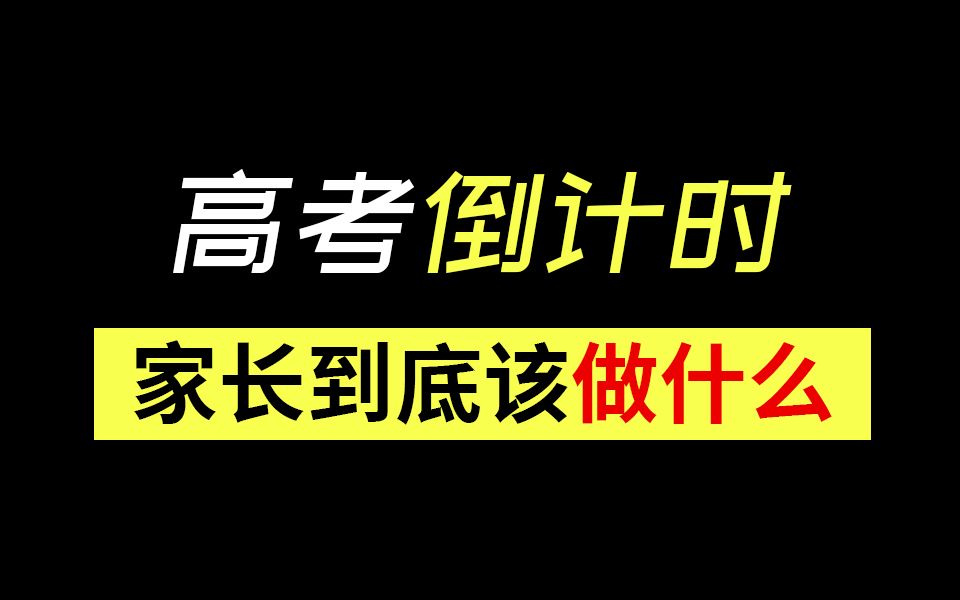 高考倒计时

家长到底该做什么